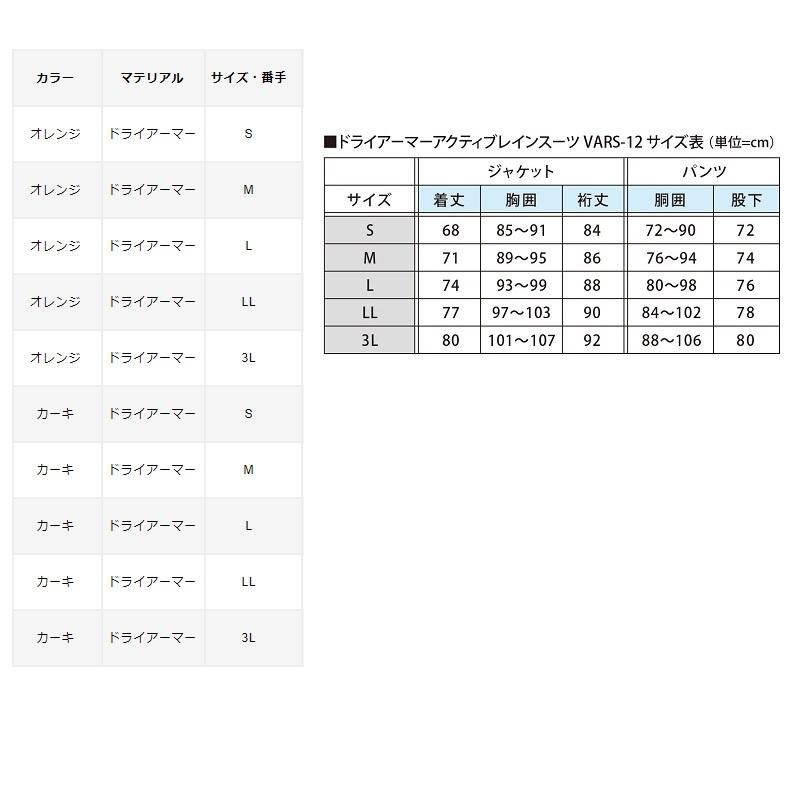 | カラー | マテリアル | サイズ・番手 |
|---|---|---|
| オレンジ | ドライアーマー | S |
| オレンジ | ドライアーマー | M |
| オレンジ | ドライアーマー | L |
| オレンジ | ドライアーマー | LL |
| オレンジ | ドライアーマー | 3L |
| カーキ | ドライアーマー | S |
| カーキ | ドライアーマー | M |
| カーキ | ドライアーマー | L |
| カーキ | ドライアーマー | LL |
| カーキ | ドライアーマー | 3L |

■ドライアーマーアクティブレインスーツ VARS-12 サイズ表（単位=cm）

| | ジャケット | | | パンツ | |
|---|---|---|---|---|---|
| サイズ | 着丈 | 胸囲 | 裄丈 | 胴囲 | 股下 |
| S | 68 | 85～91 | 84 | 72～90 | 72 |
| M | 71 | 89～95 | 86 | 76～94 | 74 |
| L | 74 | 93～99 | 88 | 80～98 | 76 |
| LL | 77 | 97～103 | 90 | 84～102 | 78 |
| 3L | 80 | 101～107 | 92 | 88～106 | 80 |